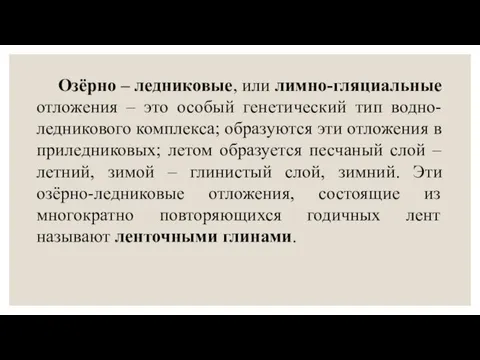 Озёрно – ледниковые, или лимно-гляциальные отложения – это особый генетический тип водно-ледникового комплекса; образуются эти отложения в приледниковых; летом образуется песчаный слой – летний, зимой – глинистый слой, зимний. Эти озёрно-ледниковые отложения, состоящие из многократно повторяющихся годичных лент называют ленточными глинами.